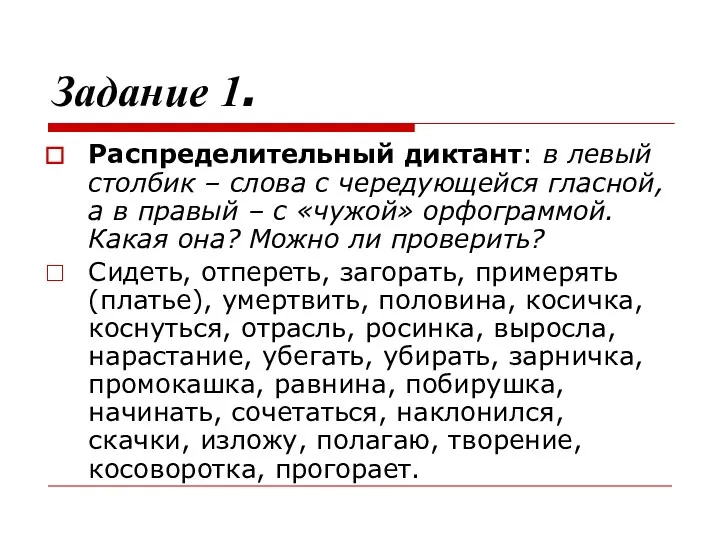 Задание 1.

Распределительный диктант: в левый столбик – слова с чередующейся гласной, а в правый – с «чужой» орфограммой. Какая она? Можно ли проверить?

Сидеть, отпереть, загорать, примерять (платье), умертвить, половина, косичка, коснуться, отрасль, росинка, выросла, нарастание, убегать, убирать, зарничка, промокашка, равнина, побирушка, начинать, сочетаться, наклонился, скачки, изложу, полагаю, творение, косоворотка, прогорает.